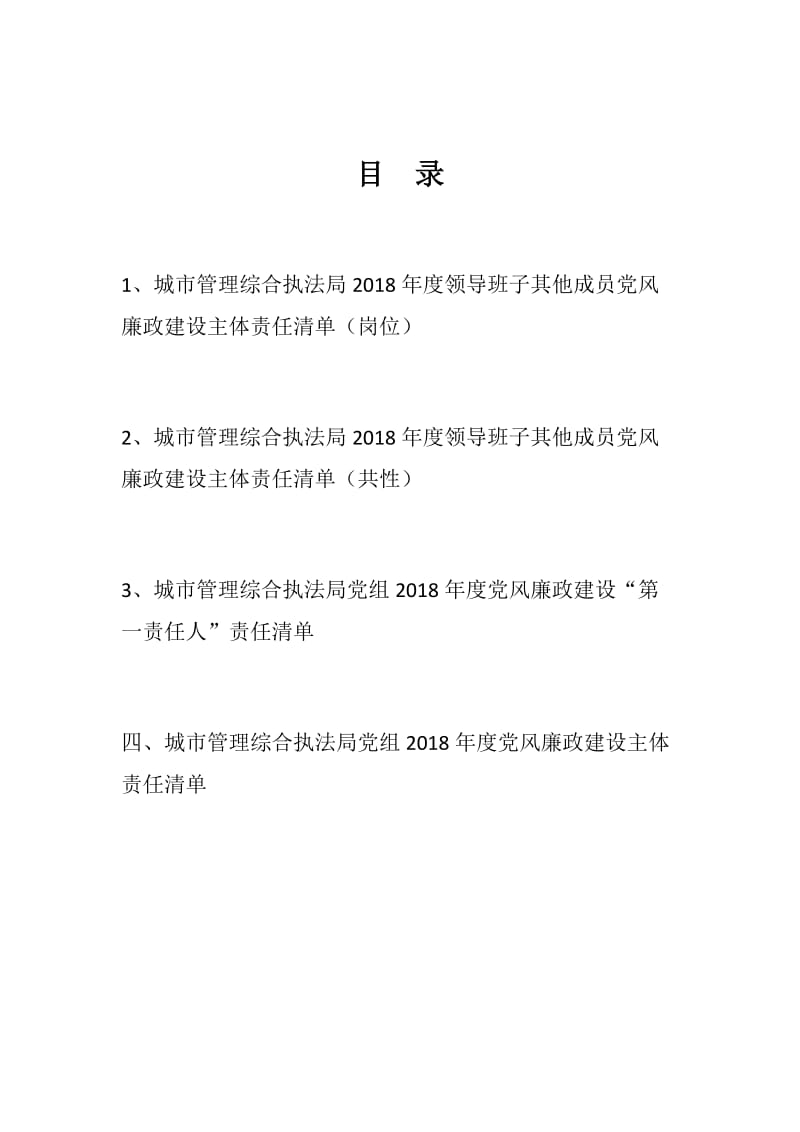 目 录

1、城市管理综合执法局 2018 年度领导班子其他成员党风廉政建设主体责任清单（岗位）

2、城市管理综合执法局 2018 年度领导班子其他成员党风廉政建设主体责任清单（共性）

3、城市管理综合执法局党组 2018 年度党风廉政建设“第一责任人”责任清单

四、城市管理综合执法局党组 2018 年度党风廉政建设主体责任清单